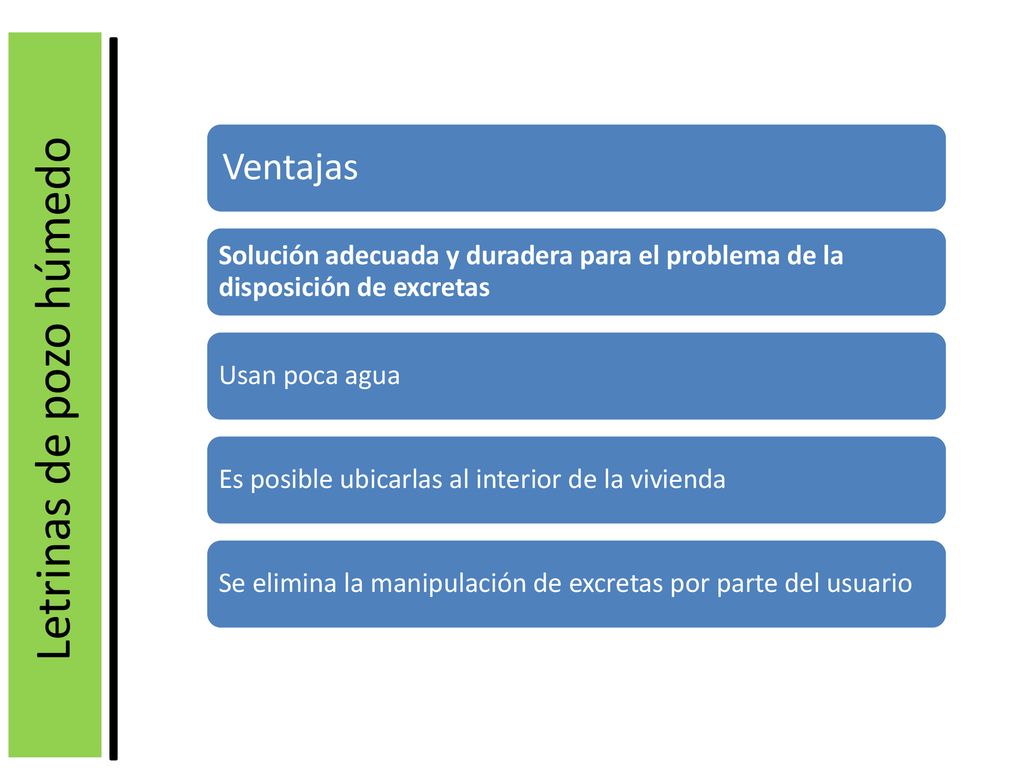 Letrinas de pozo húmedo

Ventajas

Solución adecuada y duradera para el problema de la disposición de excretas

Usan poca agua

Es posible ubicarlas al interior de la vivienda

Se elimina la manipulación de excretas por parte del usuario